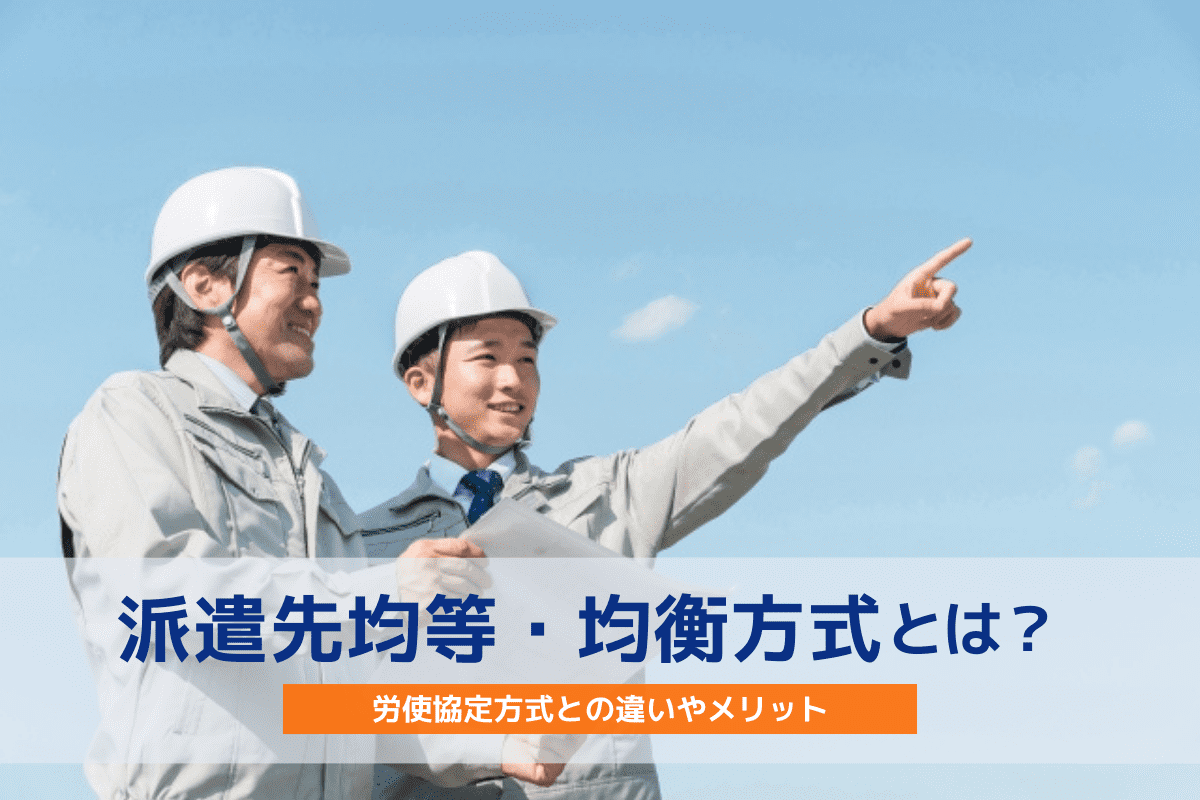 派遣先均等・均衡方式とは？

労使協定方式との違いやメリット